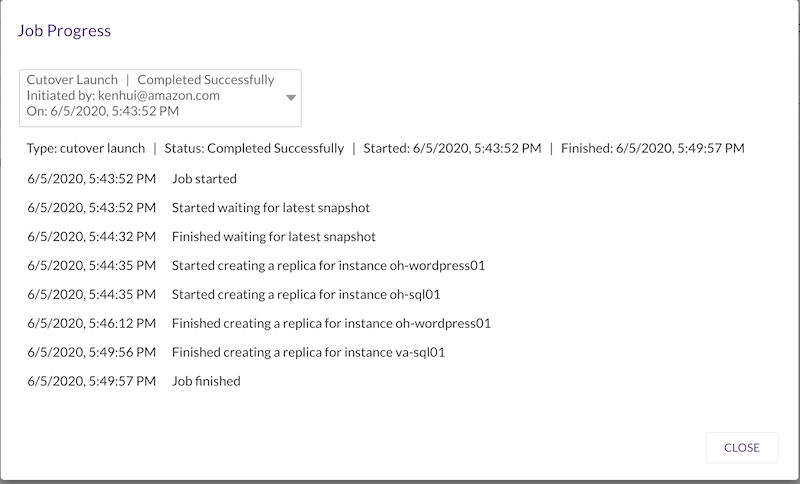 Job Progress

Cutover Launch | Completed Successfully
Initiated by: kenhui@amazon.com
On: 6/5/2020, 5:43:52 PM

Type: cutover launch | Status: Completed Successfully | Started: 6/5/2020, 5:43:52 PM | Finished: 6/5/2020, 5:49:57 PM

6/5/2020, 5:43:52 PM Job started

6/5/2020, 5:43:52 PM Started waiting for latest snapshot

6/5/2020, 5:44:32 PM Finished waiting for latest snapshot

6/5/2020, 5:44:35 PM Started creating a replica for instance oh-wordpress01

6/5/2020, 5:44:35 PM Started creating a replica for instance oh-sql01

6/5/2020, 5:46:12 PM Finished creating a replica for instance oh-wordpress01

6/5/2020, 5:49:56 PM Finished creating a replica for instance va-sql01

6/5/2020, 5:49:57 PM Job finished

CLOSE